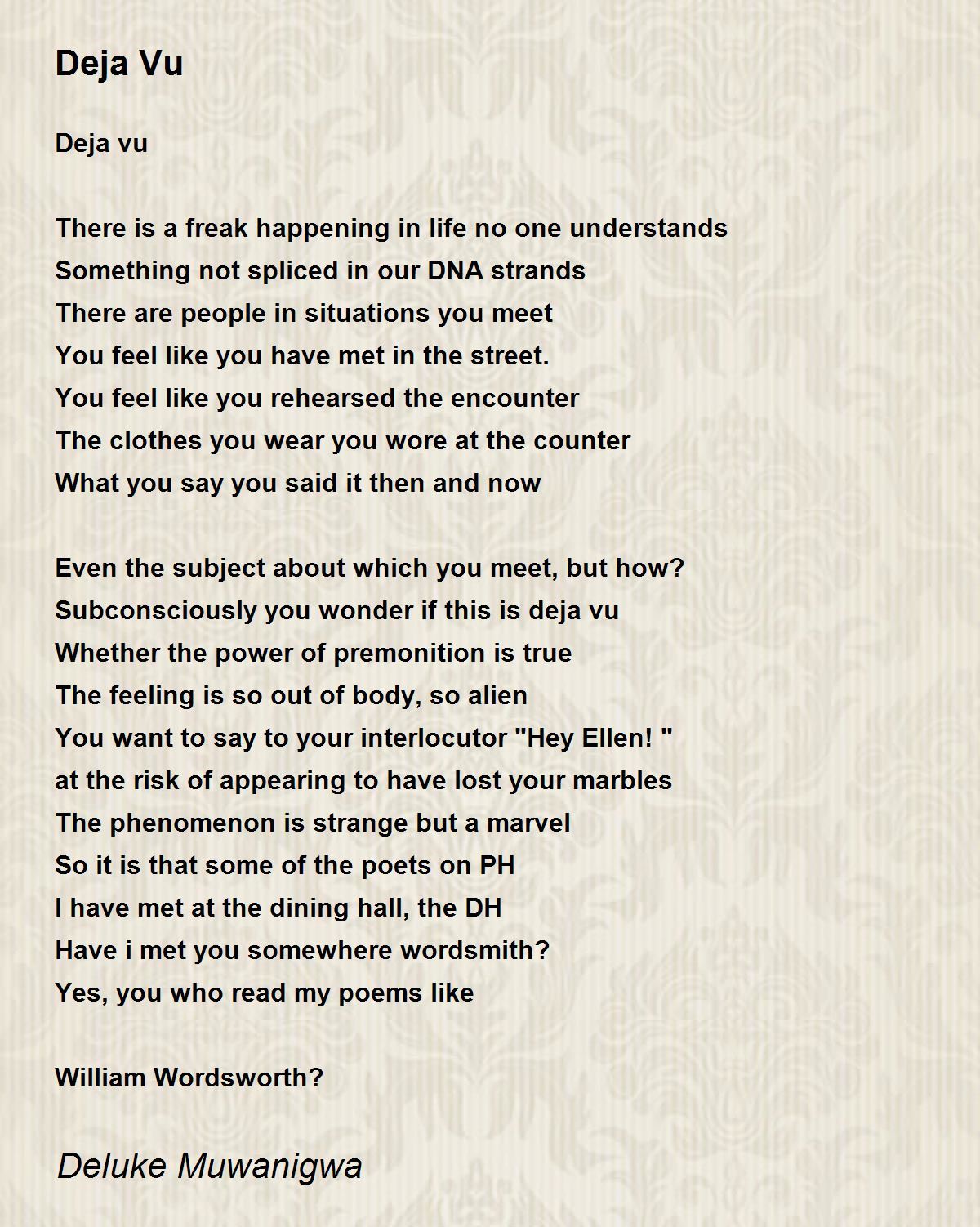 Deja Vu

Deja vu

There is a freak happening in life no one understands
Something not spliced in our DNA strands
There are people in situations you meet
You feel like you have met in the street.
You feel like you rehearsed the encounter
The clothes you wear you wore at the counter
What you say you said it then and now

Even the subject about which you meet, but how?
Subconsciously you wonder if this is deja vu
Whether the power of premonition is true
The feeling is so out of body, so alien
You want to say to your interlocutor "Hey Ellen! "
at the risk of appearing to have lost your marbles
The phenomenon is strange but a marvel
So it is that some of the poets on PH
I have met at the dining hall, the DH
Have i met you somewhere wordsmith?
Yes, you who read my poems like

William Wordsworth?

Deluke Muwanigwa